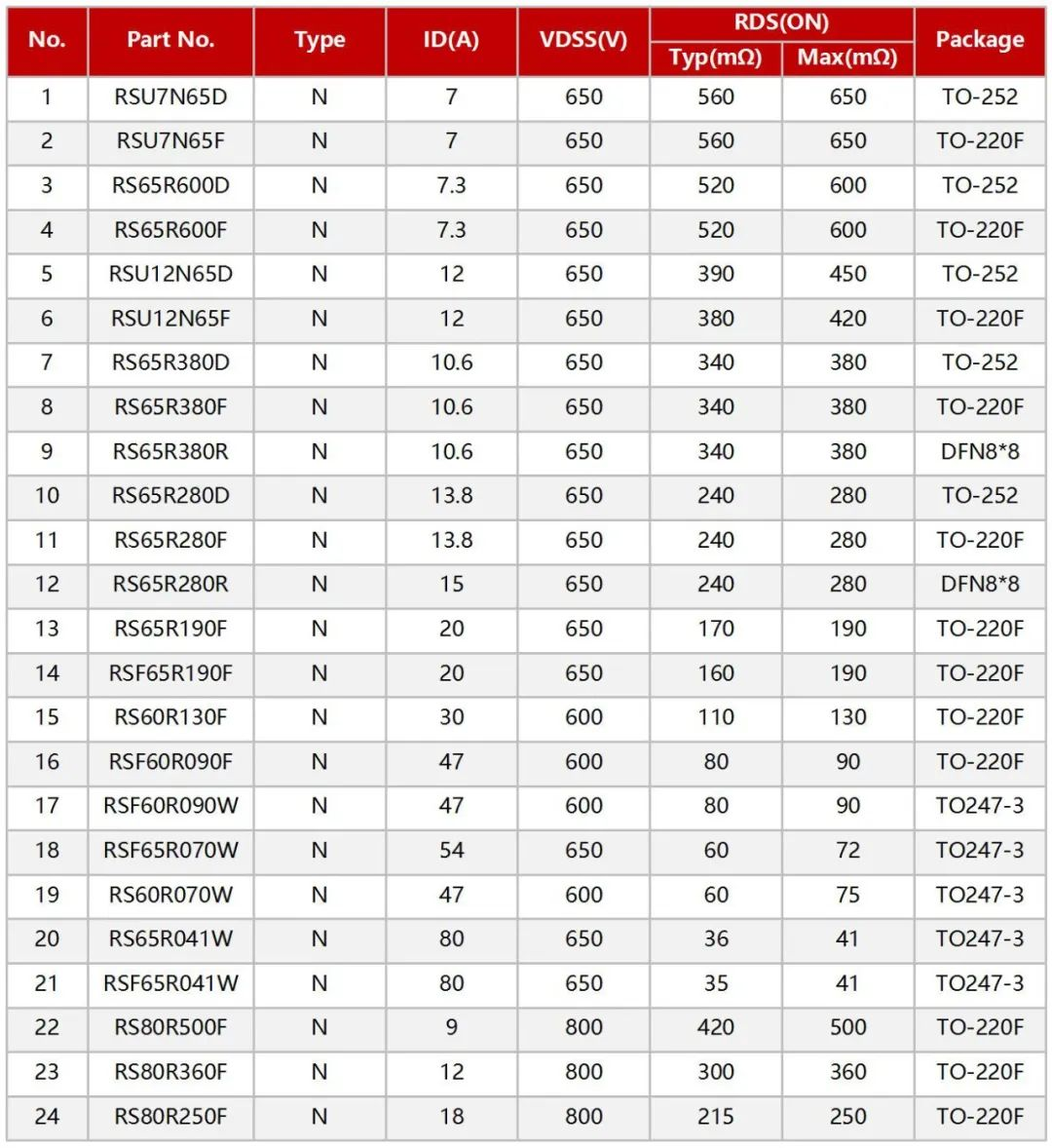 | No. | Part No. | Type | ID(A) | VDSS(V) | RDS(ON) Typ(mΩ) | RDS(ON) Max(mΩ) | Package |
|---|---|---|---|---|---|---|---|
| 1 | RSU7N65D | N | 7 | 650 | 560 | 650 | TO-252 |
| 2 | RSU7N65F | N | 7 | 650 | 560 | 650 | TO-220F |
| 3 | RS65R600D | N | 7.3 | 650 | 520 | 600 | TO-252 |
| 4 | RS65R600F | N | 7.3 | 650 | 520 | 600 | TO-220F |
| 5 | RSU12N65D | N | 12 | 650 | 390 | 450 | TO-252 |
| 6 | RSU12N65F | N | 12 | 650 | 380 | 420 | TO-220F |
| 7 | RS65R380D | N | 10.6 | 650 | 340 | 380 | TO-252 |
| 8 | RS65R380F | N | 10.6 | 650 | 340 | 380 | TO-220F |
| 9 | RS65R380R | N | 10.6 | 650 | 340 | 380 | DFN8*8 |
| 10 | RS65R280D | N | 13.8 | 650 | 240 | 280 | TO-252 |
| 11 | RS65R280F | N | 13.8 | 650 | 240 | 280 | TO-220F |
| 12 | RS65R280R | N | 15 | 650 | 240 | 280 | DFN8*8 |
| 13 | RS65R190F | N | 20 | 650 | 170 | 190 | TO-220F |
| 14 | RSF65R190F | N | 20 | 650 | 160 | 190 | TO-220F |
| 15 | RS60R130F | N | 30 | 600 | 110 | 130 | TO-220F |
| 16 | RSF60R090F | N | 47 | 600 | 80 | 90 | TO-220F |
| 17 | RSF60R090W | N | 47 | 600 | 80 | 90 | TO247-3 |
| 18 | RSF65R070W | N | 54 | 650 | 60 | 72 | TO247-3 |
| 19 | RS60R070W | N | 47 | 600 | 60 | 75 | TO247-3 |
| 20 | RS65R041W | N | 80 | 650 | 36 | 41 | TO247-3 |
| 21 | RSF65R041W | N | 80 | 650 | 35 | 41 | TO247-3 |
| 22 | RS80R500F | N | 9 | 800 | 420 | 500 | TO-220F |
| 23 | RS80R360F | N | 12 | 800 | 300 | 360 | TO-220F |
| 24 | RS80R250F | N | 18 | 800 | 215 | 250 | TO-220F |